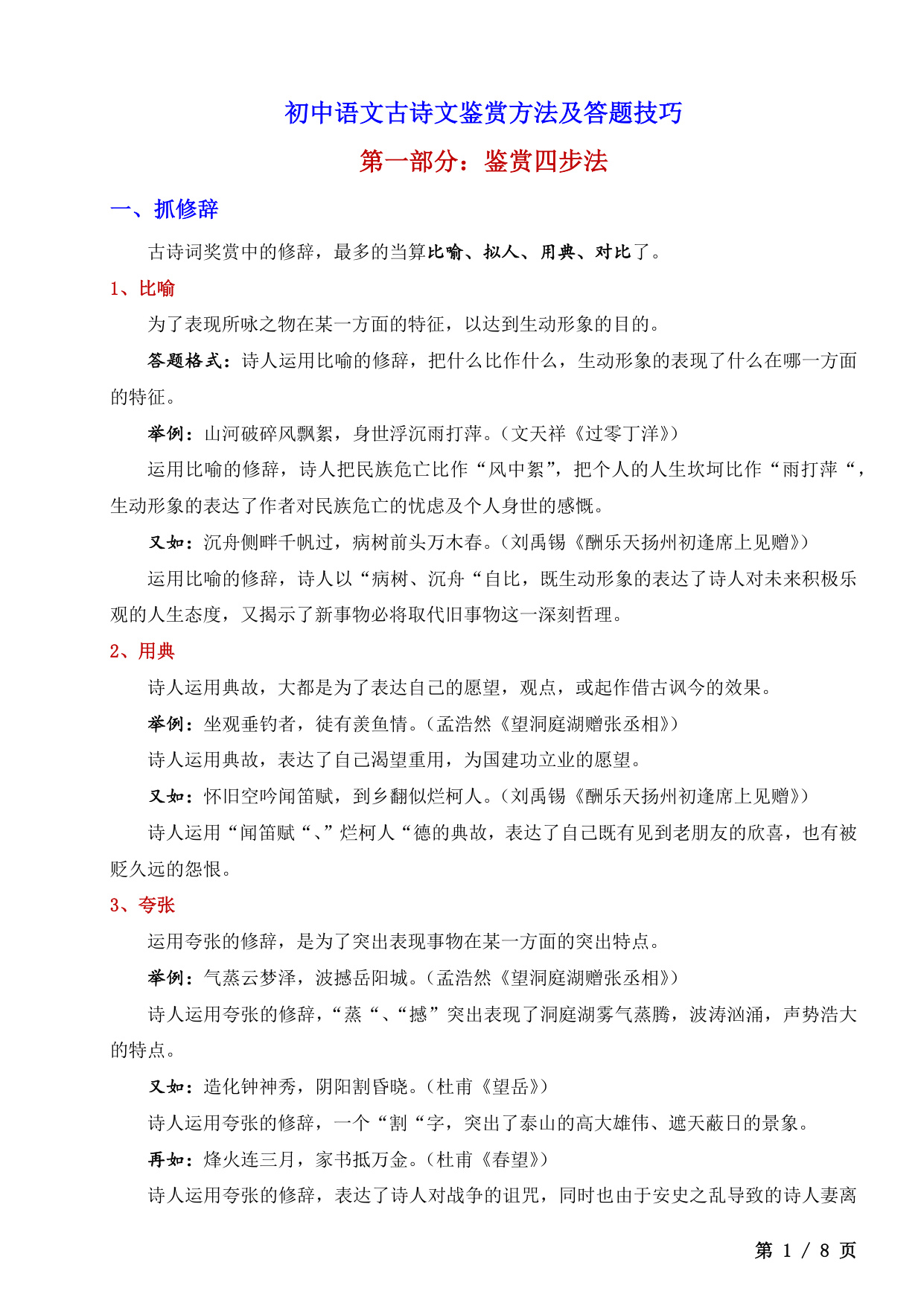 初中语文古诗文鉴赏方法及答题技巧

第一部分：鉴赏四步法

一、抓修辞

古诗词奖赏中的修辞，最多的当算比喻、拟人、用典、对比了。

1、比喻

为了表现所咏之物在某一方面的特征，以达到生动形象的目的。

答题格式：诗人运用比喻的修辞，把什么比作什么，生动形象的表现了什么在哪一方面的特征。

举例：山河破碎风飘絮，身世浮沉雨打萍。（文天祥《过零丁洋》）

运用比喻的修辞，诗人把民族危亡比作“风中絮”，把个人的人生坎坷比作“雨打萍“，生动形象的表达了作者对民族危亡的忧虑及个人身世的感慨。

又如：沉舟侧畔千帆过，病树前头万木春。（刘禹锡《酬乐天扬州初逢席上见赠》）

运用比喻的修辞，诗人以“病树、沉舟“自比，既生动形象的表达了诗人对未来积极乐观的人生态度，又揭示了新事物必将取代旧事物这一深刻哲理。

2、用典

诗人运用典故，大都是为了表达自己的愿望，观点，或起作借古讽今的效果。

举例：坐观垂钓者，徒有羡鱼情。（孟浩然《望洞庭湖赠张丞相》）

诗人运用典故，表达了自己渴望重用，为国建功立业的愿望。

又如：怀旧空吟闻笛赋，到乡翻似烂柯人。（刘禹锡《酬乐天扬州初逢席上见赠》）

诗人运用“闻笛赋“、”烂柯人“德的典故，表达了自己既有见到老朋友的欣喜，也有被贬久远的怨恨。

3、夸张

运用夸张的修辞，是为了突出表现事物在某一方面的突出特点。

举例：气蒸云梦泽，波撼岳阳城。（孟浩然《望洞庭湖赠张丞相》）

诗人运用夸张的修辞，“蒸“、“撼”突出表现了洞庭湖雾气蒸腾，波涛汹涌，声势浩大的特点。

又如：造化钟神秀，阴阳割昏晓。（杜甫《望岳》）

诗人运用夸张的修辞，一个“割“字，突出了泰山的高大雄伟、遮天蔽日的景象。

再如：烽火连三月，家书抵万金。（杜甫《春望》）

诗人运用夸张的修辞，表达了诗人对战争的诅咒，同时也由于安史之乱导致的诗人妻离

第 1 / 8 页